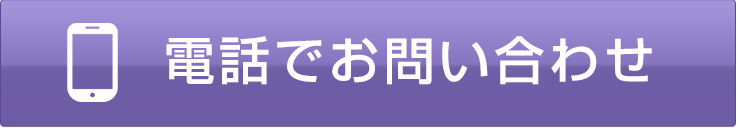 電話でお問い合わせ